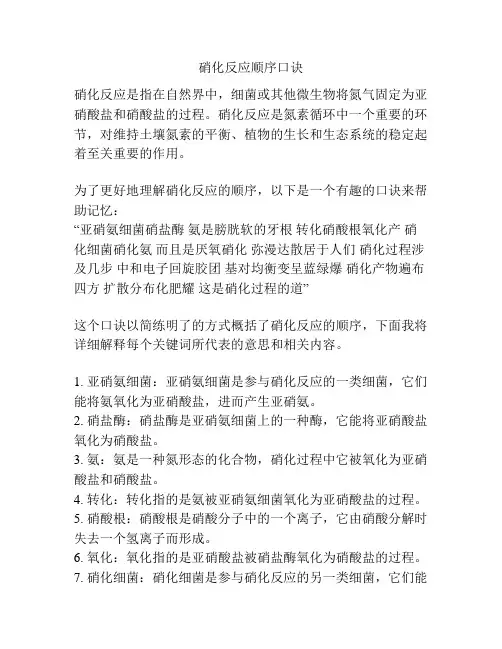 硝化反应顺序口诀

硝化反应是指在自然界中，细菌或其他微生物将氮气固定为亚硝酸盐和硝酸盐的过程。硝化反应是氮素循环中一个重要的环节，对维持土壤氮素的平衡、植物的生长和生态系统的稳定起着至关重要的作用。

为了更好地理解硝化反应的顺序，以下是一个有趣的口诀来帮助记忆：
“亚硝氨细菌硝盐酶 氨是膀胱软的牙根 转化硝酸根氧化产 硝化细菌硝化氨 而且是厌氧硝化 弥漫达散居于人们 硝化过程涉及几步 中和电子回旋胶团 基对均衡变呈蓝绿爆 硝化产物遍布四方 扩散分布化肥耀 这是硝化过程的道”

这个口诀以简练明了的方式概括了硝化反应的顺序，下面我将详细解释每个关键词所代表的意思和相关内容。

1. 亚硝氨细菌：亚硝氨细菌是参与硝化反应的一类细菌，它们能将氨氧化为亚硝酸盐，进而产生亚硝氨。
2. 硝盐酶：硝盐酶是亚硝氨细菌上的一种酶，它能将亚硝酸盐氧化为硝酸盐。
3. 氨：氨是一种氮形态的化合物，硝化过程中它被氧化为亚硝酸盐和硝酸盐。
4. 转化：转化指的是氨被亚硝氨细菌氧化为亚硝酸盐的过程。
5. 硝酸根：硝酸根是硝酸分子中的一个离子，它由硝酸分解时失去一个氢离子而形成。
6. 氧化：氧化指的是亚硝酸盐被硝盐酶氧化为硝酸盐的过程。
7. 硝化细菌：硝化细菌是参与硝化反应的另一类细菌，它们能